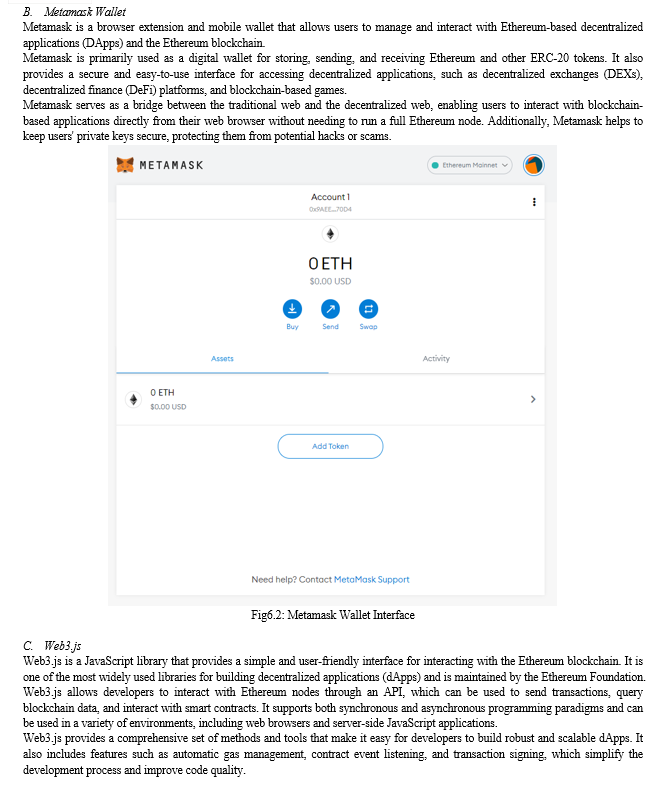 B. Metamask Wallet

Metamask is a browser extension and mobile wallet that allows users to manage and interact with Ethereum-based decentralized applications (DApps) and the Ethereum blockchain.

Metamask is primarily used as a digital wallet for storing, sending, and receiving Ethereum and other ERC-20 tokens. It also provides a secure and easy-to-use interface for accessing decentralized applications, such as decentralized exchanges (DEXs), decentralized finance (DeFi) platforms, and blockchain-based games.

Metamask serves as a bridge between the traditional web and the decentralized web, enabling users to interact with blockchain-based applications directly from their web browser without needing to run a full Ethereum node. Additionally, Metamask helps to keep users' private keys secure, protecting them from potential hacks or scams.

METAMASK

Ethereum Mainnet

Account 1

0x9AEE...70D4

0 ETH

$0.00 USD

Buy

Send

Swap

Assets

Activity

0 ETH

$0.00 USD

Add Token

Need help? Contact MetaMask Support

Fig6.2: Metamask Wallet Interface

C. Web3.js

Web3.js is a JavaScript library that provides a simple and user-friendly interface for interacting with the Ethereum blockchain. It is one of the most widely used libraries for building decentralized applications (dApps) and is maintained by the Ethereum Foundation.

Web3.js allows developers to interact with Ethereum nodes through an API, which can be used to send transactions, query blockchain data, and interact with smart contracts. It supports both synchronous and asynchronous programming paradigms and can be used in a variety of environments, including web browsers and server-side JavaScript applications.

Web3.js provides a comprehensive set of methods and tools that make it easy for developers to build robust and scalable dApps. It also includes features such as automatic gas management, contract event listening, and transaction signing, which simplify the development process and improve code quality.